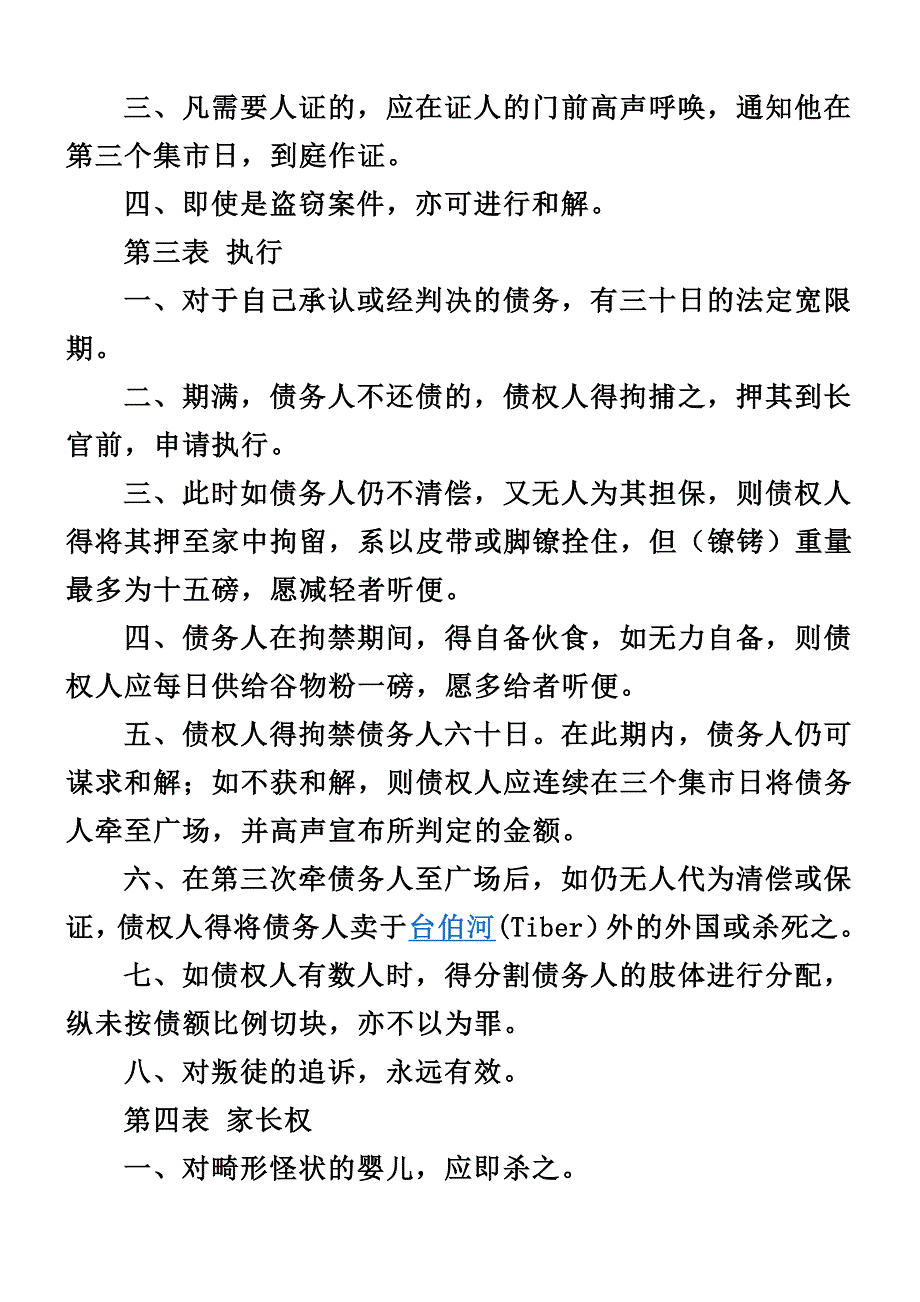 三、凡需要人证的，应在证人的门前高声呼唤，通知他在第三个集市日，到庭作证。

四、即使是盗窃案件，亦可进行和解。

第三表 执行

一、对于自己承认或经判决的债务，有三十日的法定宽限期。

二、期满，债务人不还债的，债权人得拘捕之，押其到长官前，申请执行。

三、此时如债务人仍不清偿，又无人为其担保，则债权人得将其押至家中拘留，系以皮带或脚镣拴住，但（镣铐）重量最多为十五磅，愿减轻者听便。

四、债务人在拘禁期间，得自备伙食，如无力自备，则债权人应每日供给谷物粉一磅，愿多给者听便。

五、债权人得拘禁债务人六十日。在此期内，债务人仍可谋求和解；如不获和解，则债权人应连续在三个集市日将债务人牵至广场，并高声宣布所判定的金额。

六、在第三次牵债务人至广场后，如仍无人代为清偿或保证，债权人得将债务人卖于台伯河(Tiber)外的外国或杀死之。

七、如债权人有数人时，得分割债务人的肢体进行分配，纵未按债额比例切块，亦不以为罪。

八、对叛徒的追诉，永远有效。

第四表 家长权

一、对畸形怪状的婴儿，应即杀之。